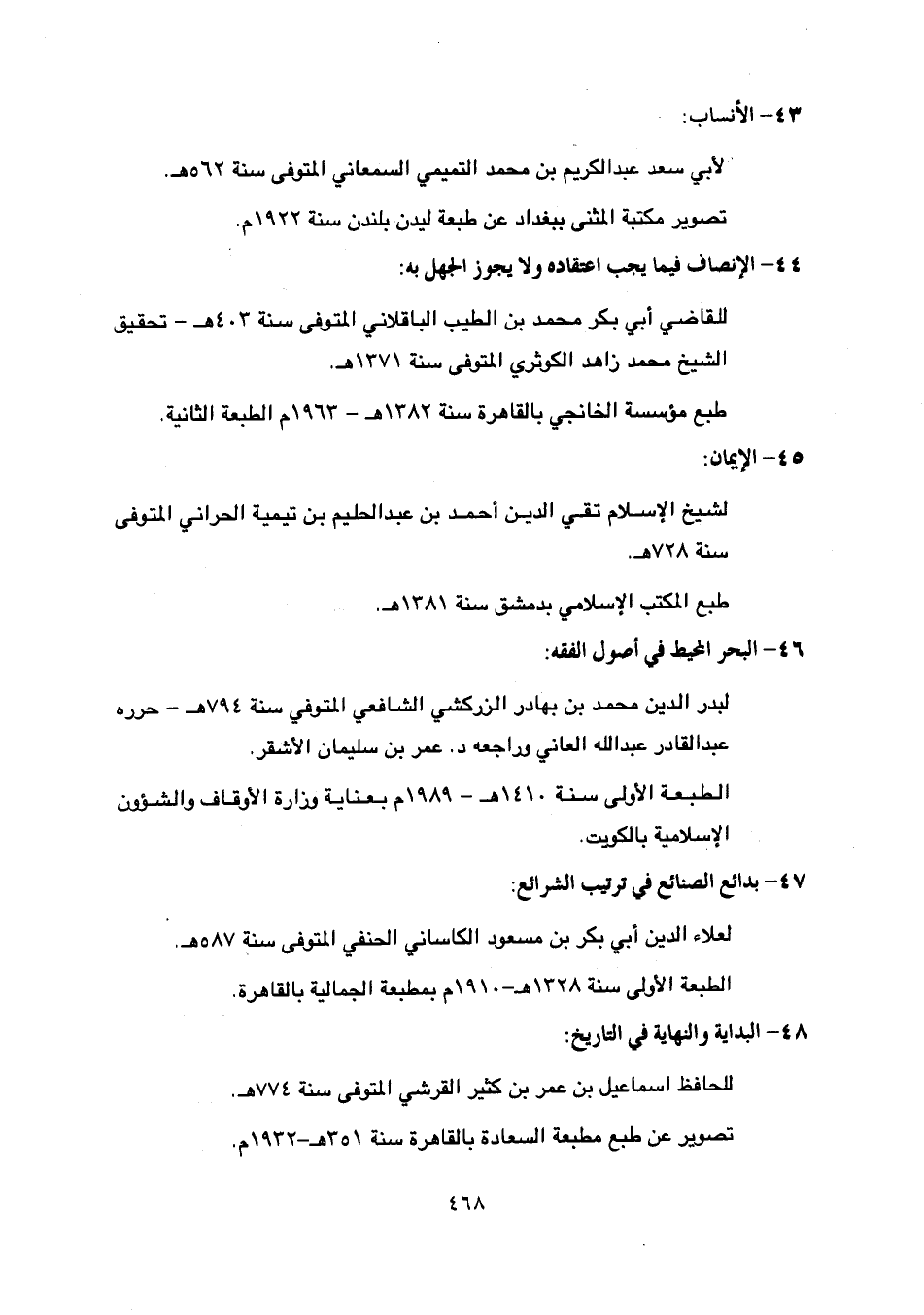 ٤٣- الأنساب:

لأبي سعد عبدالكريم بن محمد التميمي السمعاني المتوفى سنة ٥٦٢هـ.

تصوير مكتبة المثنى ببغداد عن طبعة ليدن بلندن سنة ١٩٢٢م.

٤٤- الإنصاف فيما يجب اعتقاده ولا يجوز الجهل به:

للقاضي أبي بكر محمد بن الطيب الباقلاني المتوفى سنة ٤٠٣هـ - تحقيق الشيخ محمد زاهد الكوثري المتوفى سنة ١٣٧١هـ.

طبع مؤسسة الخانجي بالقاهرة سنة ١٣٨٢هـ - ١٩٦٣م الطبعة الثانية.

٤٥- الإيمان:

لشيخ الإسلام تقي الدين أحمد بن عبدالحليم بن تيمية الحراني المتوفى سنة ٧٢٨هـ.

طبع المكتب الإسلامي بدمشق سنة ١٣٨١هـ.

٤٦- البحر المحيط في أصول الفقه:

لبدر الدين محمد بن بهادر الزركشي الشافعي المتوفي سنة ٧٩٤هـ - حرره عبدالقادر عبدالله العاني وراجعه د. عمر بن سليمان الأشقر.

الطبعة الأولى سنة ١٤١٠هـ - ١٩٨٩م بعناية وزارة الأوقاف والشؤون الإسلامية بالكويت.

٤٧- بدائع الصنائع في ترتيب الشرائع:

لعلاء الدين أبي بكر بن مسعود الكاساني الحنفي المتوفى سنة ٥٨٧هـ.

الطبعة الأولى سنة ١٣٢٨هـ-١٩١٠م بمطبعة الجمالية بالقاهرة.

٤٨- البداية والنهاية في التاريخ:

للحافظ اسماعيل بن عمر بن كثير القرشي المتوفى سنة ٧٧٤هـ.

تصوير عن طبع مطبعة السعادة بالقاهرة سنة ١٣٥١هـ-١٩٣٢م.

٤٦٨